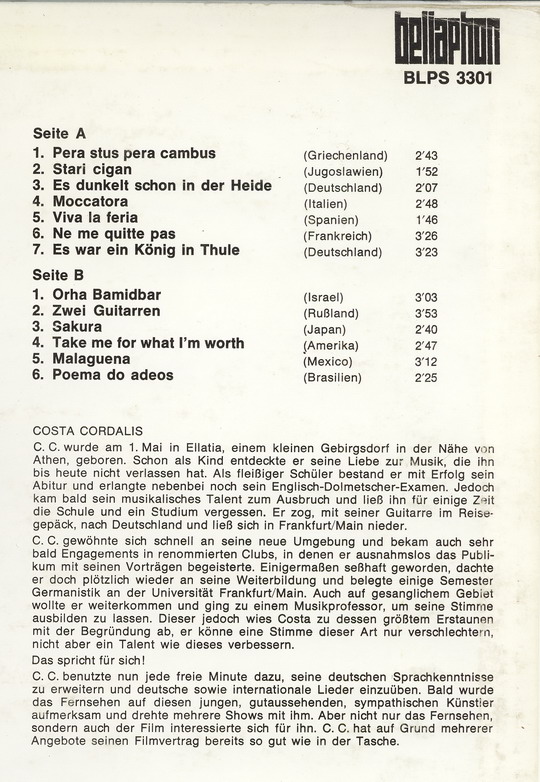 bellaphon
BLPS 3301

Seite A

| | | |
|---|---|---|
| 1. Pera stus pera cambus | (Griechenland) | 2'43 |
| 2. Stari cigan | (Jugoslawien) | 1'52 |
| 3. Es dunkelt schon in der Heide | (Deutschland) | 2'07 |
| 4. Moccatora | (Italien) | 2'48 |
| 5. Viva la feria | (Spanien) | 1'46 |
| 6. Ne me quitte pas | (Frankreich) | 3'26 |
| 7. Es war ein König in Thule | (Deutschland) | 3'23 |

Seite B

| | | |
|---|---|---|
| 1. Orha Bamidbar | (Israel) | 3'03 |
| 2. Zwei Guitarren | (Rußland) | 3'53 |
| 3. Sakura | (Japan) | 2'40 |
| 4. Take me for what I'm worth | (Amerika) | 2'47 |
| 5. Malaguena | (Mexico) | 3'12 |
| 6. Poema do adeos | (Brasilien) | 2'25 |

COSTA CORDALIS
C. C. wurde am 1. Mai in Ellatia, einem kleinen Gebirgsdorf in der Nähe von Athen, geboren. Schon als Kind entdeckte er seine Liebe zur Musik, die ihn bis heute nicht verlassen hat. Als fleißiger Schüler bestand er mit Erfolg sein Abitur und erlangte nebenbei noch sein Englisch-Dolmetscher-Examen. Jedoch kam bald sein musikalisches Talent zum Ausbruch und ließ ihn für einige Zeit die Schule und ein Studium vergessen. Er zog, mit seiner Guitarre im Reisegepäck, nach Deutschland und ließ sich in Frankfurt/Main nieder.

C. C. gewöhnte sich schnell an seine neue Umgebung und bekam auch sehr bald Engagements in renommierten Clubs, in denen er ausnahmslos das Publikum mit seinen Vorträgen begeisterte. Einigermaßen seßhaft geworden, dachte er doch plötzlich wieder an seine Weiterbildung und belegte einige Semester Germanistik an der Universität Frankfurt/Main. Auch auf gesanglichem Gebiet wollte er weiterkommen und ging zu einem Musikprofessor, um seine Stimme ausbilden zu lassen. Dieser jedoch wies Costa zu dessen größtem Erstaunen mit der Begründung ab, er könne eine Stimme dieser Art nur verschlechtern, nicht aber ein Talent wie dieses verbessern.

Das spricht für sich!

C. C. benutzte nun jede freie Minute dazu, seine deutschen Sprachkenntnisse zu erweitern und deutsche sowie internationale Lieder einzuüben. Bald wurde das Fernsehen auf diesen jungen, gutaussehenden, sympathischen Künstler aufmerksam und drehte mehrere Shows mit ihm. Aber nicht nur das Fernsehen, sondern auch der Film interessierte sich für ihn. C. C. hat auf Grund mehrerer Angebote seinen Filmvertrag bereits so gut wie in der Tasche.